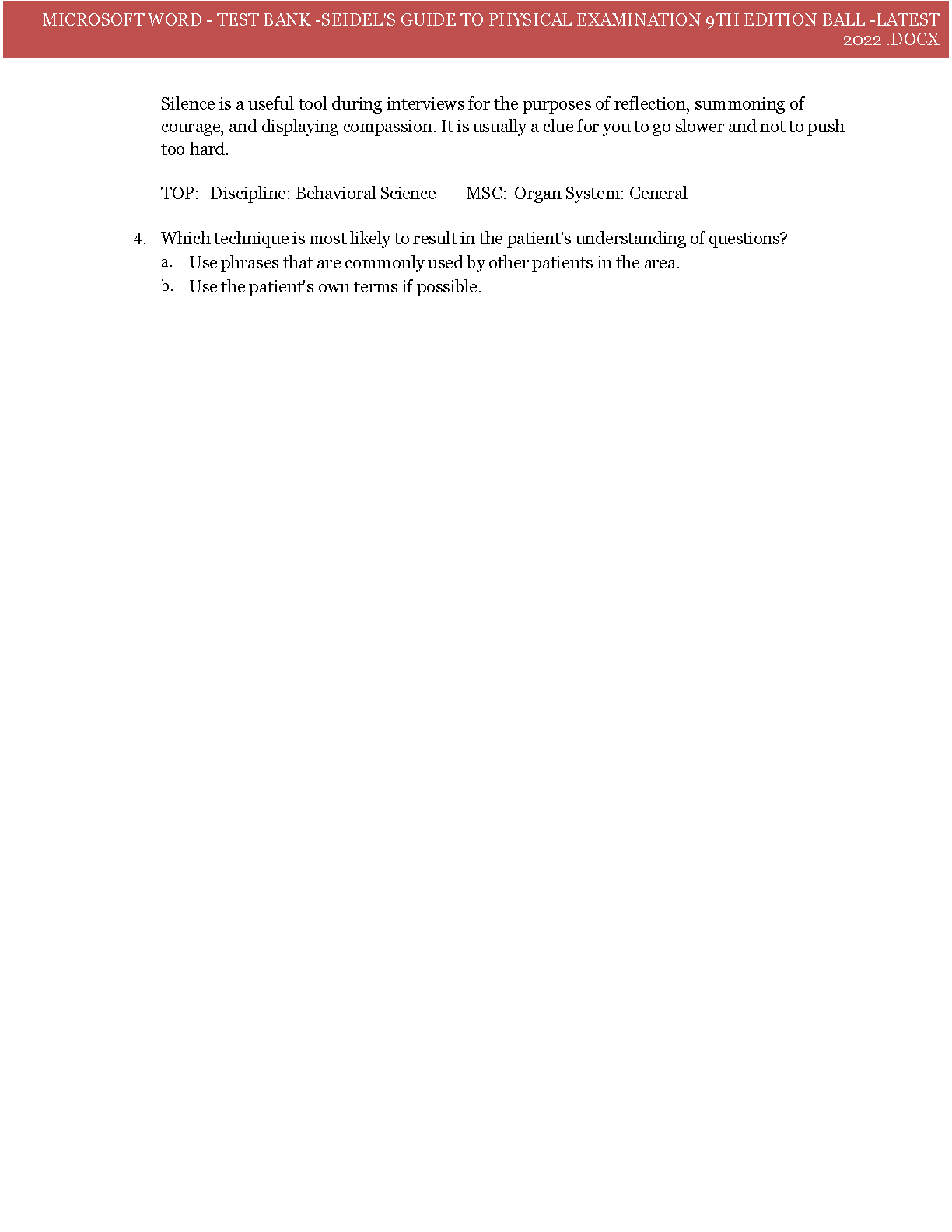 MICROSOFT WORD - TEST BANK -SEIDEL'S GUIDE TO PHYSICAL EXAMINATION 9TH EDITION BALL -LATEST 2022 .DOCX

Silence is a useful tool during interviews for the purposes of reflection, summoning of courage, and displaying compassion. It is usually a clue for you to go slower and not to push too hard.

TOP: Discipline: Behavioral Science MSC: Organ System: General

4. Which technique is most likely to result in the patient's understanding of questions?
a. Use phrases that are commonly used by other patients in the area.
b. Use the patient's own terms if possible.